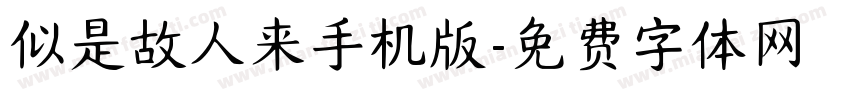 似是故人来手机版-免费字体网